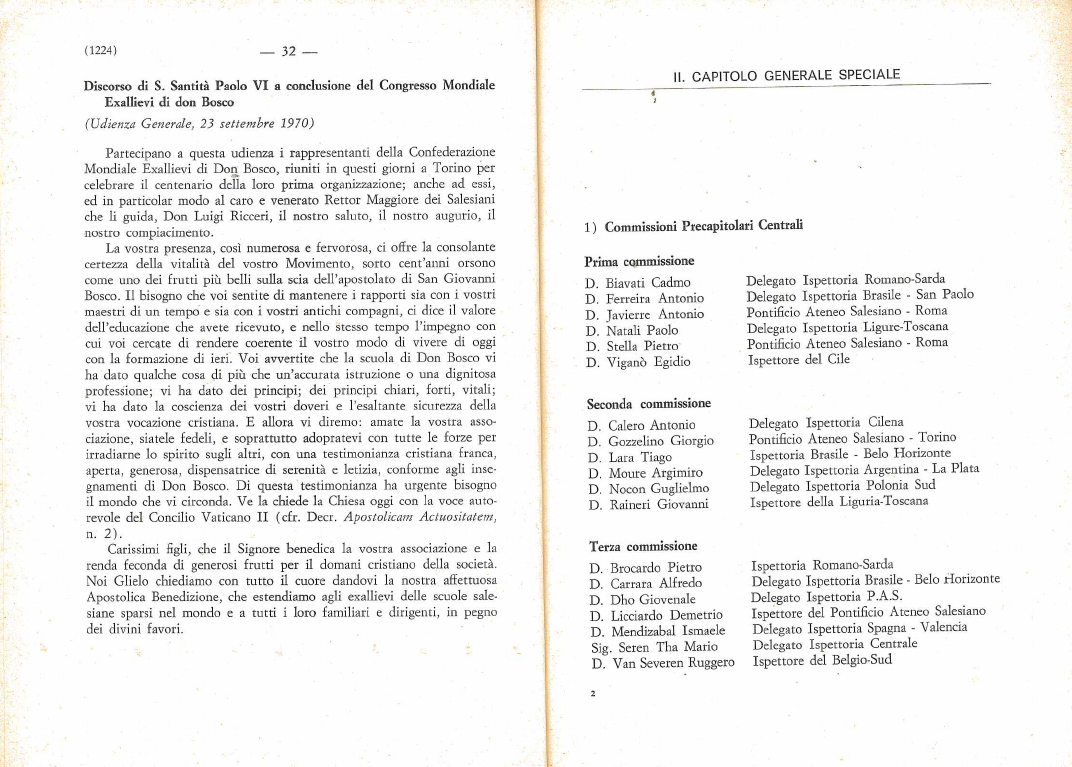 (1224) — 32 —

Discorso di S. Santità Paolo VI a conclusione del Congresso Mondiale Exallievi di don Bosco

(Udienza Generale, 23 settembre 1970)

Partecipano a questa udienza i rappresentanti della Confederazione Mondiale Exallievi di Don Bosco, riuniti in questi giorni a Torino per celebrare il centenario della loro prima organizzazione; anche ad essi, ed in particolar modo al caro e venerato Rettor Maggiore dei Salesiani che li guida, Don Luigi Ricceri, il nostro saluto, il nostro augurio, il nostro compiacimento.

La vostra presenza, così numerosa e fervorosa, ci offre la consolante certezza della vitalità del vostro Movimento, sorto cent'anni orsono come uno dei frutti più belli sulla scia dell'apostolato di San Giovanni Bosco. Il bisogno che voi sentite di mantenere i rapporti sia con i vostri maestri di un tempo e sia con i vostri antichi compagni, ci dice il valore dell'educazione che avete ricevuto, e nello stesso tempo l'impegno con cui voi cercate di rendere coerente il vostro modo di vivere di oggi con la formazione di ieri. Voi avvertite che la scuola di Don Bosco vi ha dato qualche cosa di più che un'accurata istruzione o una dignitosa professione; vi ha dato dei principi; dei principi chiari, forti, vitali; vi ha dato la coscienza dei vostri doveri e l'esaltante sicurezza della vostra vocazione cristiana. E allora vi diremo: amate la vostra associazione, siatele fedeli, e soprattutto adopratevi con tutte le forze per irradiarne lo spirito sugli altri, con una testimonianza cristiana franca, aperta, generosa, dispensatrice di serenità e letizia, conforme agli insegnamenti di Don Bosco. Di questa testimonianza ha urgente bisogno il mondo che vi circonda. Ve la chiede la Chiesa oggi con la voce autorevole del Concilio Vaticano II (cfr. Decr. Apostolicam Actuositatem, n. 2).

Carissimi figli, che il Signore benedica la vostra associazione e la renda feconda di generosi frutti per il domani cristiano della società. Noi Glielo chiediamo con tutto il cuore dandovi la nostra affettuosa Apostolica Benedizione, che estendiamo agli exallievi delle scuole salesiane sparsi nel mondo e a tutti i loro familiari e dirigenti, in pegno dei divini favori.

II. CAPITOLO GENERALE SPECIALE

1) Commissioni Precapitolari Centrali

Prima commissione

| | |
|---|---|
| D. Biavati Cadmo | Delegato Ispettoria Romano-Sarda |
| D. Ferreira Antonio | Delegato Ispettoria Brasile - San Paolo |
| D. Javierre Antonio | Pontificio Ateneo Salesiano - Roma |
| D. Natali Paolo | Delegato Ispettoria Ligure-Toscana |
| D. Stella Pietro | Pontificio Ateneo Salesiano - Roma |
| D. Viganò Egidio | Ispettore del Cile |

Seconda commissione

| | |
|---|---|
| D. Calero Antonio | Delegato Ispettoria Cilena |
| D. Gozzelino Giorgio | Pontificio Ateneo Salesiano - Torino |
| D. Lara Tiago | Ispettoria Brasile - Belo Horizonte |
| D. Moure Argimiro | Delegato Ispettoria Argentina - La Plata |
| D. Nocon Guglielmo | Delegato Ispettoria Polonia Sud |
| D. Raineri Giovanni | Ispettore della Liguria-Toscana |

Terza commissione

| | |
|---|---|
| D. Brocardo Pietro | Ispettoria Romano-Sarda |
| D. Carrara Alfredo | Delegato Ispettoria Brasile - Belo Horizonte |
| D. Dho Giovenale | Delegato Ispettoria P.A.S. |
| D. Licciardo Demetrio | Ispettore del Pontificio Ateneo Salesiano |
| D. Mendizabal Ismaele | Delegato Ispettoria Spagna - Valencia |
| Sig. Seren Tha Mario | Delegato Ispettoria Centrale |
| D. Van Severen Ruggero | Ispettore del Belgio-Sud |

2